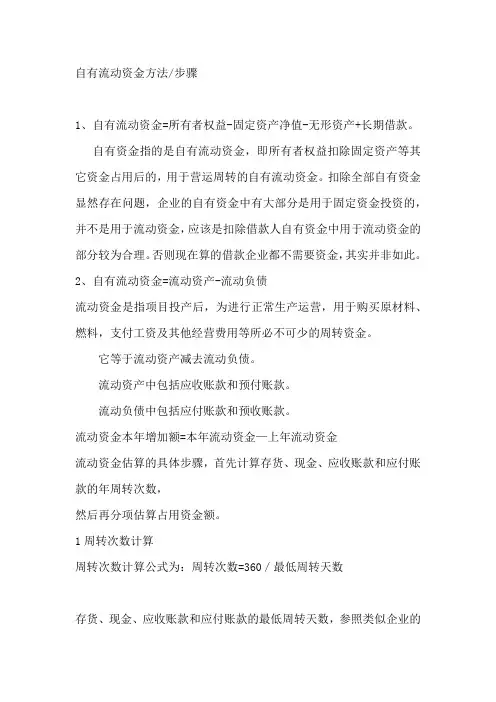 自有流动资金方法/步骤

1、自有流动资金=所有者权益-固定资产净值-无形资产+长期借款。

自有资金指的是自有流动资金，即所有者权益扣除固定资产等其它资金占用后的，用于营运周转的自有流动资金。扣除全部自有资金显然存在问题，企业的自有资金中有大部分是用于固定资金投资的，并不是用于流动资金，应该是扣除借款人自有资金中用于流动资金的部分较为合理。否则现在算的借款企业都不需要资金，其实并非如此。

2、自有流动资金=流动资产-流动负债

流动资金是指项目投产后，为进行正常生产运营，用于购买原材料、燃料，支付工资及其他经营费用等所必不可少的周转资金。

它等于流动资产减去流动负债。

流动资产中包括应收账款和预付账款。

流动负债中包括应付账款和预收账款。

流动资金本年增加额=本年流动资金—上年流动资金

流动资金估算的具体步骤，首先计算存货、现金、应收账款和应付账款的年周转次数，

然后再分项估算占用资金额。

1 周转次数计算

周转次数计算公式为：周转次数=360 / 最低周转天数

存货、现金、应收账款和应付账款的最低周转天数，参照类似企业的